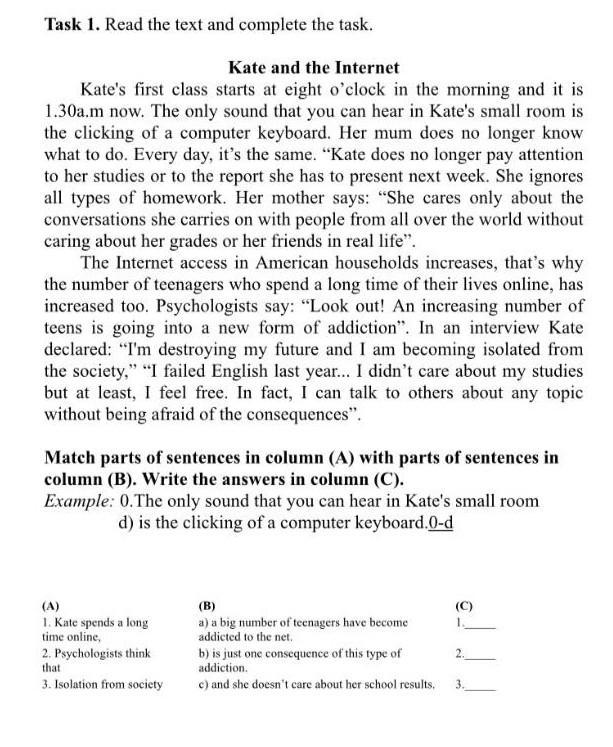 **Task 1.** Read the text and complete the task.

**Kate and the Internet**

Kate's first class starts at eight o'clock in the morning and it is 1.30a.m now. The only sound that you can hear in Kate's small room is the clicking of a computer keyboard. Her mum does no longer know what to do. Every day, it's the same. "Kate does no longer pay attention to her studies or to the report she has to present next week. She ignores all types of homework. Her mother says: "She cares only about the conversations she carries on with people from all over the world without caring about her grades or her friends in real life".

The Internet access in American households increases, that's why the number of teenagers who spend a long time of their lives online, has increased too. Psychologists say: "Look out! An increasing number of teens is going into a new form of addiction". In an interview Kate declared: "I'm destroying my future and I am becoming isolated from the society," "I failed English last year... I didn't care about my studies but at least, I feel free. In fact, I can talk to others about any topic without being afraid of the consequences".

**Match parts of sentences in column (A) with parts of sentences in column (B). Write the answers in column (C).**

*Example:* 0.The only sound that you can hear in Kate's small room d) is the clicking of a computer keyboard.0-d

| (A) | (B) | (C) |
|---|---|---|
| 1. Kate spends a long time online, | a) a big number of teenagers have become addicted to the net. | 1.\_\_\_\_\_ |
| 2. Psychologists think that | b) is just one consequence of this type of addiction. | 2.\_\_\_\_\_ |
| 3. Isolation from society | c) and she doesn't care about her school results. | 3.\_\_\_\_\_ |